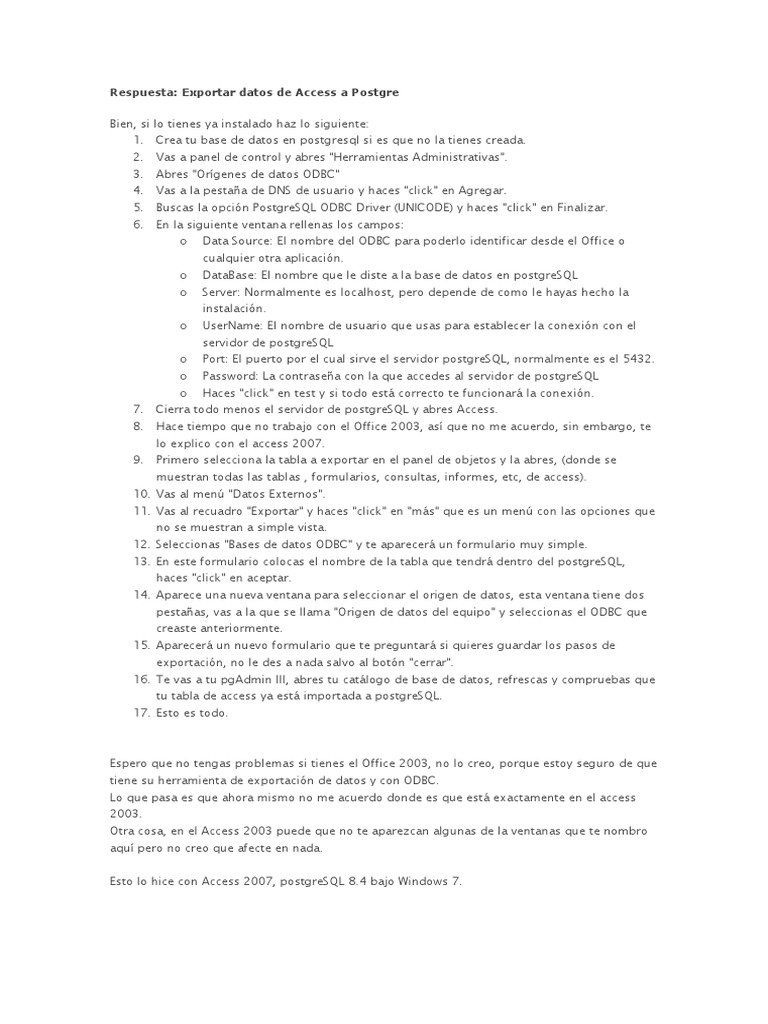 Respuesta: Exportar datos de Access a Postgre

Bien, si lo tienes ya instalado haz lo siguiente:
1. Crea tu base de datos en postgresql si es que no la tienes creada.
2. Vas a panel de control y abres "Herramientas Administrativas".
3. Abres "Orígenes de datos ODBC"
4. Vas a la pestaña de DNS de usuario y haces "click" en Agregar.
5. Buscas la opción PostgreSQL ODBC Driver (UNICODE) y haces "click" en Finalizar.
6. En la siguiente ventana rellenas los campos:
   o Data Source: El nombre del ODBC para poderlo identificar desde el Office o cualquier otra aplicación.
   o DataBase: El nombre que le diste a la base de datos en postgreSQL
   o Server: Normalmente es localhost, pero depende de como le hayas hecho la instalación.
   o UserName: El nombre de usuario que usas para establecer la conexión con el servidor de postgreSQL
   o Port: El puerto por el cual sirve el servidor postgreSQL, normalmente es el 5432.
   o Password: La contraseña con la que accedes al servidor de postgreSQL
   o Haces "click" en test y si todo está correcto te funcionará la conexión.
7. Cierra todo menos el servidor de postgreSQL y abres Access.
8. Hace tiempo que no trabajo con el Office 2003, así que no me acuerdo, sin embargo, te lo explico con el access 2007.
9. Primero selecciona la tabla a exportar en el panel de objetos y la abres, (donde se muestran todas las tablas , formularios, consultas, informes, etc, de access).
10. Vas al menú "Datos Externos".
11. Vas al recuadro "Exportar" y haces "click" en "más" que es un menú con las opciones que no se muestran a simple vista.
12. Seleccionas "Bases de datos ODBC" y te aparecerá un formulario muy simple.
13. En este formulario colocas el nombre de la tabla que tendrá dentro del postgreSQL, haces "click" en aceptar.
14. Aparece una nueva ventana para seleccionar el origen de datos, esta ventana tiene dos pestañas, vas a la que se llama "Origen de datos del equipo" y seleccionas el ODBC que creaste anteriormente.
15. Aparecerá un nuevo formulario que te preguntará si quieres guardar los pasos de exportación, no le des a nada salvo al botón "cerrar".
16. Te vas a tu pgAdmin III, abres tu catálogo de base de datos, refrescas y compruebas que tu tabla de access ya está importada a postgreSQL.
17. Esto es todo.

Espero que no tengas problemas si tienes el Office 2003, no lo creo, porque estoy seguro de que tiene su herramienta de exportación de datos y con ODBC.
Lo que pasa es que ahora mismo no me acuerdo donde es que está exactamente en el access 2003.
Otra cosa, en el Access 2003 puede que no te aparezcan algunas de la ventanas que te nombro aquí pero no creo que afecte en nada.

Esto lo hice con Access 2007, postgreSQL 8.4 bajo Windows 7.